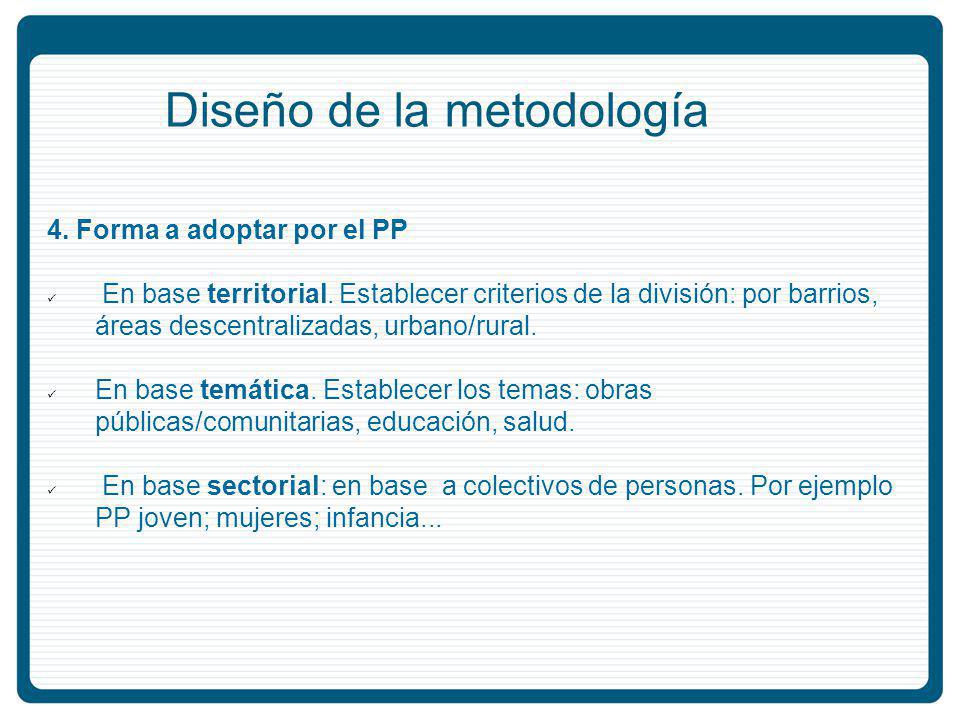 Diseño de la metodología

4. Forma a adoptar por el PP

✓ En base territorial. Establecer criterios de la división: por barrios, áreas descentralizadas, urbano/rural.

✓ En base temática. Establecer los temas: obras públicas/comunitarias, educación, salud.

✓ En base sectorial: en base a colectivos de personas. Por ejemplo PP joven; mujeres; infancia...